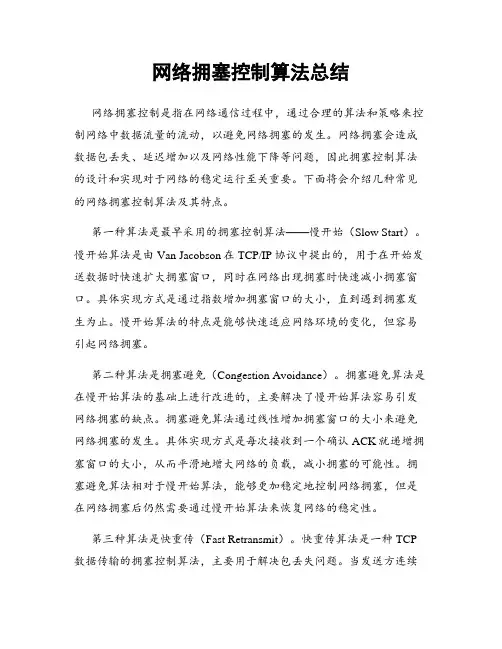 网络拥塞控制算法总结

网络拥塞控制是指在网络通信过程中，通过合理的算法和策略来控制网络中数据流量的流动，以避免网络拥塞的发生。网络拥塞会造成数据包丢失、延迟增加以及网络性能下降等问题，因此拥塞控制算法的设计和实现对于网络的稳定运行至关重要。下面将会介绍几种常见的网络拥塞控制算法及其特点。

第一种算法是最早采用的拥塞控制算法——慢开始（Slow Start）。慢开始算法是由 Van Jacobson 在 TCP/IP 协议中提出的，用于在开始发送数据时快速扩大拥塞窗口，同时在网络出现拥塞时快速减小拥塞窗口。具体实现方式是通过指数增加拥塞窗口的大小，直到遇到拥塞发生为止。慢开始算法的特点是能够快速适应网络环境的变化，但容易引起网络拥塞。

第二种算法是拥塞避免（Congestion Avoidance）。拥塞避免算法是在慢开始算法的基础上进行改进的，主要解决了慢开始算法容易引发网络拥塞的缺点。拥塞避免算法通过线性增加拥塞窗口的大小来避免网络拥塞的发生。具体实现方式是每次接收到一个确认 ACK 就递增拥塞窗口的大小，从而平滑地增大网络的负载，减小拥塞的可能性。拥塞避免算法相对于慢开始算法，能够更加稳定地控制网络拥塞，但是在网络拥塞后仍然需要通过慢开始算法来恢复网络的稳定性。

第三种算法是快重传（Fast Retransmit）。快重传算法是一种 TCP 数据传输的拥塞控制算法，主要用于解决包丢失问题。当发送方连续